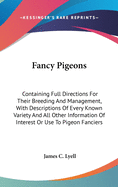 •KESSINGER'S RARE REPRINTS•

Fancy Pigeons

Containing Full Directions For Their Breeding And Management, With Descriptions Of Every Known Variety And All Other Information Of Interest Or Use To Pigeon Fanciers

James C. Lyell